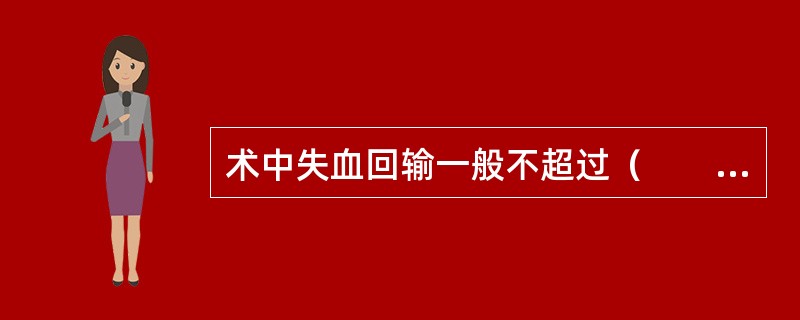 术中失血回输一般不超过（　　...